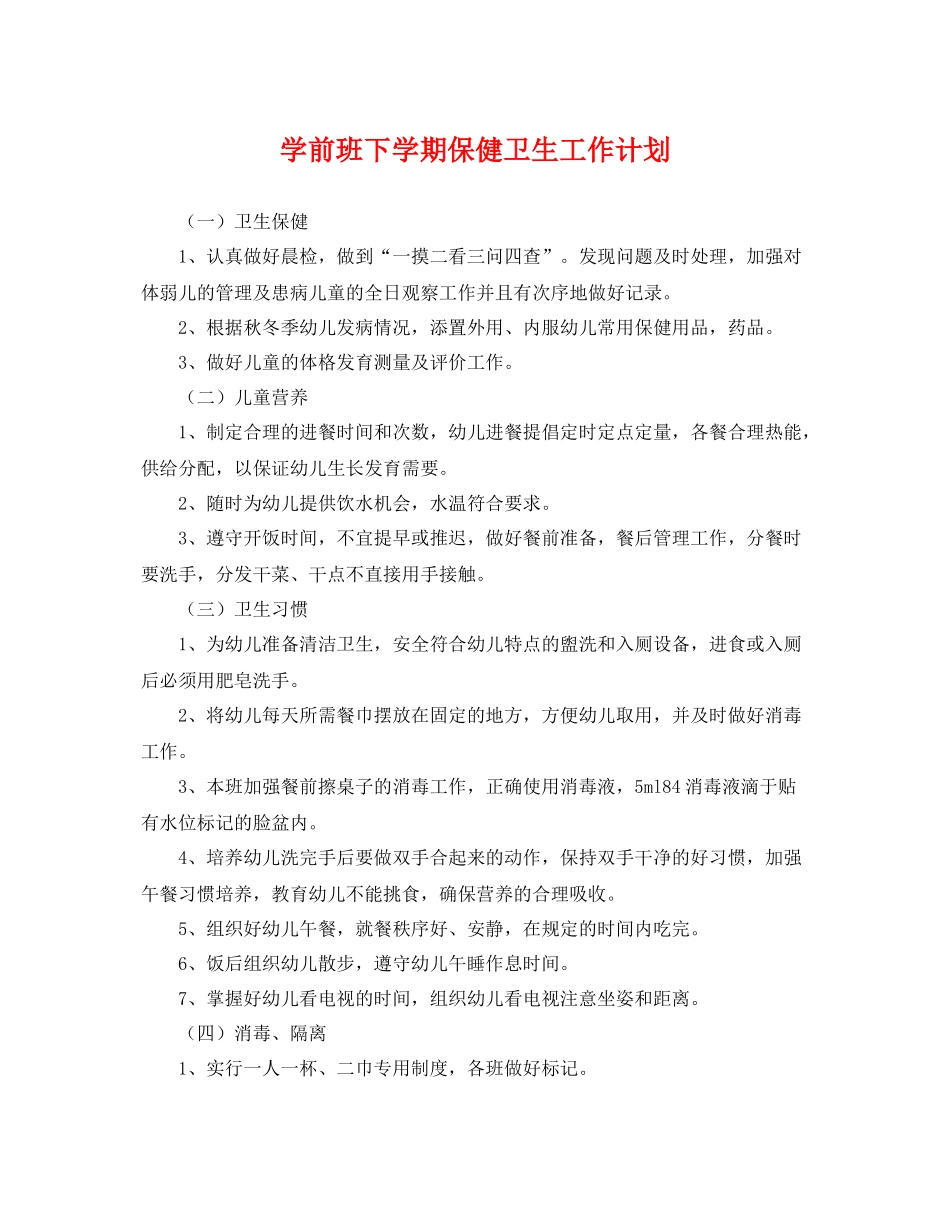 学前班下学期保健卫生工作计划

（一）卫生保健

1、认真做好晨检，做到“一摸二看三问四查”。发现问题及时处理，加强对体弱儿的管理及患病儿童的全日观察工作并且有次序地做好记录。

2、根据秋冬季幼儿发病情况，添置外用、内服幼儿常用保健用品，药品。

3、做好儿童的体格发育测量及评价工作。

（二）儿童营养

1、制定合理的进餐时间和次数，幼儿进餐提倡定时定点定量，各餐合理热能，供给分配，以保证幼儿生长发育需要。

2、随时为幼儿提供饮水机会，水温符合要求。

3、遵守开饭时间，不宜提早或推迟，做好餐前准备，餐后管理工作，分餐时要洗手，分发干菜、干点不直接用手接触。

（三）卫生习惯

1、为幼儿准备清洁卫生，安全符合幼儿特点的盥洗和入厕设备，进食或入厕后必须用肥皂洗手。

2、将幼儿每天所需餐巾摆放在固定的地方，方便幼儿取用，并及时做好消毒工作。

3、本班加强餐前擦桌子的消毒工作，正确使用消毒液，5ml84消毒液滴于贴有水位标记的脸盆内。

4、培养幼儿洗完手后要做双手合起来的动作，保持双手干净的好习惯，加强午餐习惯培养，教育幼儿不能挑食，确保营养的合理吸收。

5、组织好幼儿午餐，就餐秩序好、安静，在规定的时间内吃完。

6、饭后组织幼儿散步，遵守幼儿午睡作息时间。

7、掌握好幼儿看电视的时间，组织幼儿看电视注意坐姿和距离。

（四）消毒、隔离

1、实行一人一杯、二巾专用制度，各班做好标记。